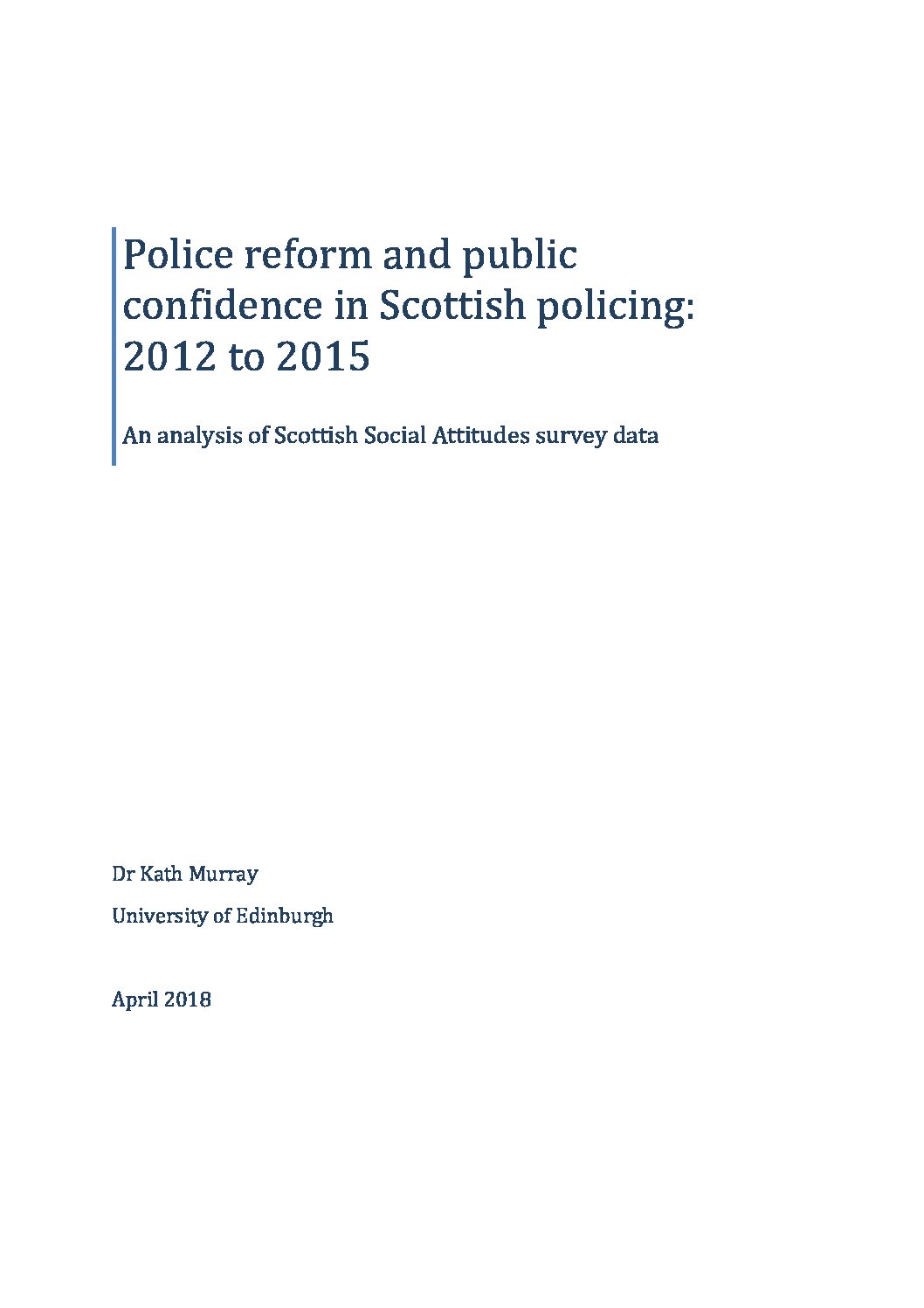 Police reform and public confidence in Scottish policing: 2012 to 2015

An analysis of Scottish Social Attitudes survey data

Dr Kath Murray

University of Edinburgh

April 2018